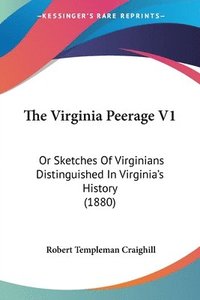 KESSINGER'S RARE REPRINTS

The Virginia Peerage V1

Or Sketches Of Virginians Distinguished In Virginia's History (1880)

Robert Templeman Craighill